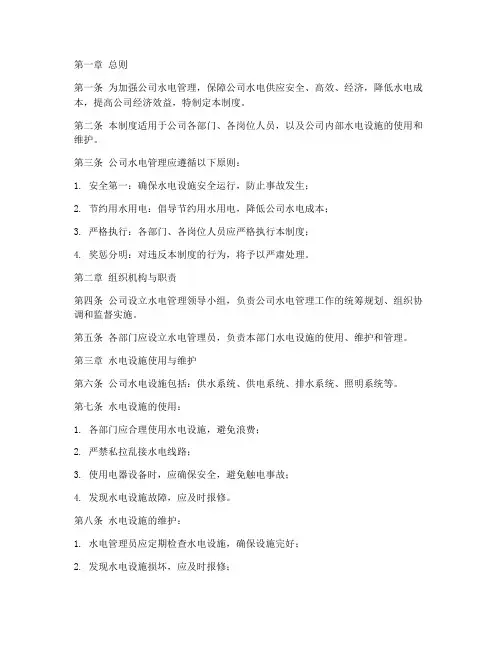 第一章 总则

第一条 为加强公司水电管理，保障公司水电供应安全、高效、经济，降低水电成本，提高公司经济效益，特制定本制度。

第二条 本制度适用于公司各部门、各岗位人员，以及公司内部水电设施的使用和维护。

第三条 公司水电管理应遵循以下原则：

1. 安全第一：确保水电设施安全运行，防止事故发生；

2. 节约用水用电：倡导节约用水用电，降低公司水电成本；

3. 严格执行：各部门、各岗位人员应严格执行本制度；

4. 奖惩分明：对违反本制度的行为，将予以严肃处理。

第二章 组织机构与职责

第四条 公司设立水电管理领导小组，负责公司水电管理工作的统筹规划、组织协调和监督实施。

第五条 各部门应设立水电管理员，负责本部门水电设施的使用、维护和管理。

第三章 水电设施使用与维护

第六条 公司水电设施包括：供水系统、供电系统、排水系统、照明系统等。

第七条 水电设施的使用：

1. 各部门应合理使用水电设施，避免浪费；

2. 严禁私拉乱接水电线路；

3. 使用电器设备时，应确保安全，避免触电事故；

4. 发现水电设施故障，应及时报修。

第八条 水电设施的维护：

1. 水电管理员应定期检查水电设施，确保设施完好；

2. 发现水电设施损坏，应及时报修；